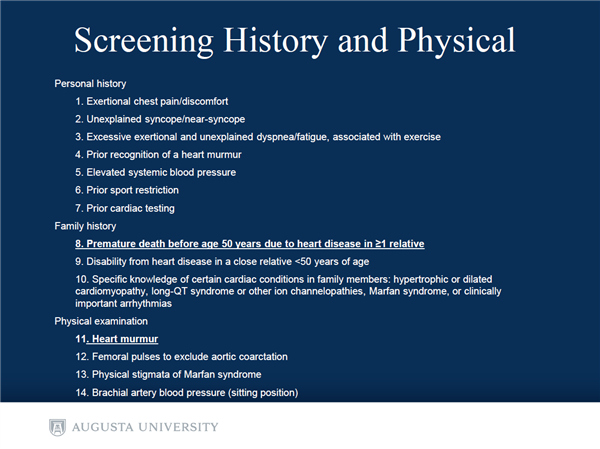 Screening History and Physical

Personal history

1. Exertional chest pain/discomfort

2. Unexplained syncope/near-syncope

3. Excessive exertional and unexplained dyspnea/fatigue, associated with exercise

4. Prior recognition of a heart murmur

5. Elevated systemic blood pressure

6. Prior sport restriction

7. Prior cardiac testing

Family history

8. Premature death before age 50 years due to heart disease in ≥1 relative

9. Disability from heart disease in a close relative <50 years of age

10. Specific knowledge of certain cardiac conditions in family members: hypertrophic or dilated cardiomyopathy, long-QT syndrome or other ion channelopathies, Marfan syndrome, or clinically important arrhythmias

Physical examination

11. Heart murmur

12. Femoral pulses to exclude aortic coarctation

13. Physical stigmata of Marfan syndrome

14. Brachial artery blood pressure (sitting position)

AUGUSTA UNIVERSITY